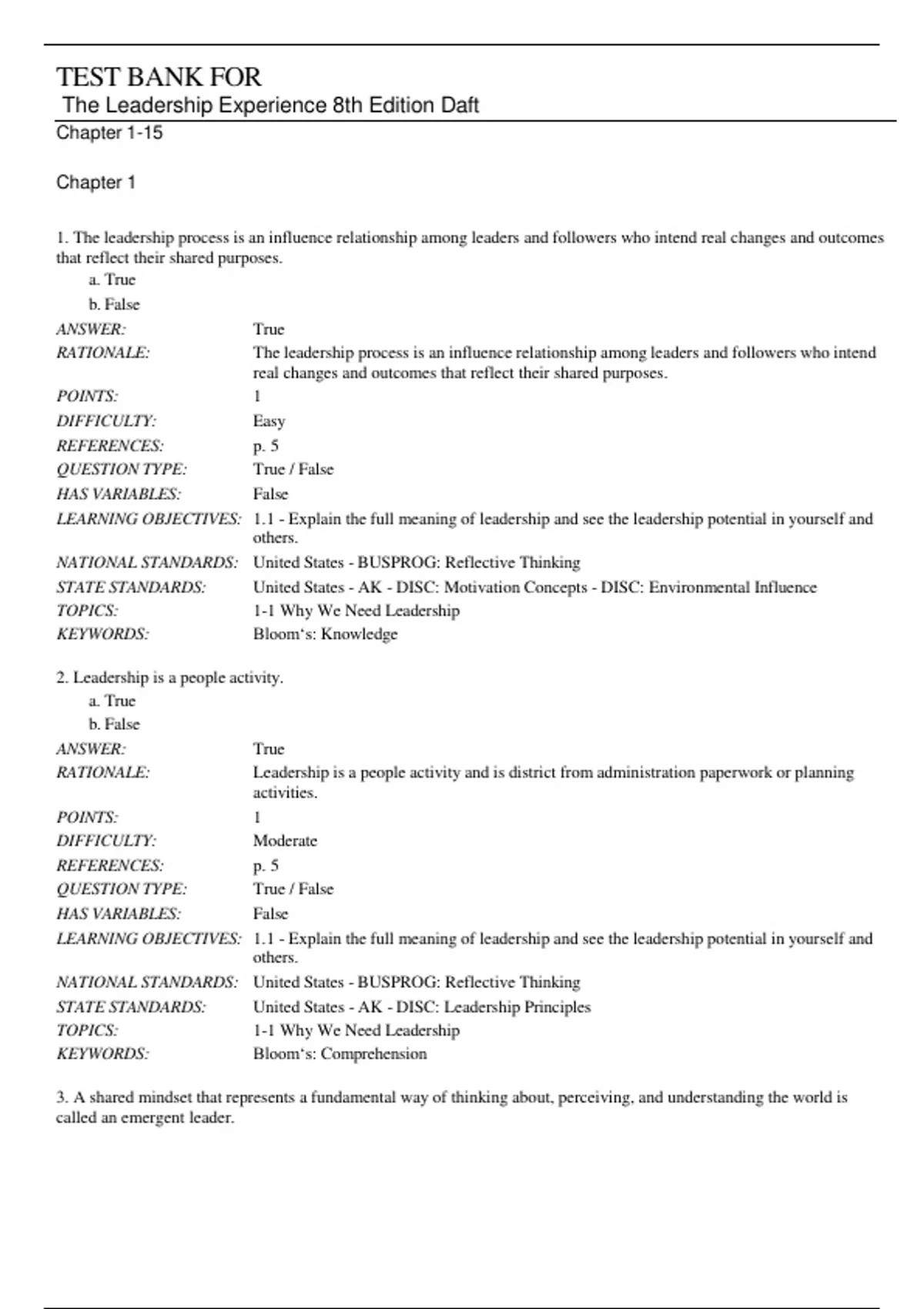 TEST BANK FOR
The Leadership Experience 8th Edition Daft
Chapter 1-15

Chapter 1

1. The leadership process is an influence relationship among leaders and followers who intend real changes and outcomes that reflect their shared purposes.
a. True
b. False

| | |
|---|---|
| ANSWER: | True |
| RATIONALE: | The leadership process is an influence relationship among leaders and followers who intend real changes and outcomes that reflect their shared purposes. |
| POINTS: | 1 |
| DIFFICULTY: | Easy |
| REFERENCES: | p. 5 |
| QUESTION TYPE: | True / False |
| HAS VARIABLES: | False |
| LEARNING OBJECTIVES: | 1.1 - Explain the full meaning of leadership and see the leadership potential in yourself and others. |
| NATIONAL STANDARDS: | United States - BUSPROG: Reflective Thinking |
| STATE STANDARDS: | United States - AK - DISC: Motivation Concepts - DISC: Environmental Influence |
| TOPICS: | 1-1 Why We Need Leadership |
| KEYWORDS: | Bloom's: Knowledge |

2. Leadership is a people activity.
a. True
b. False

| | |
|---|---|
| ANSWER: | True |
| RATIONALE: | Leadership is a people activity and is district from administration paperwork or planning activities. |
| POINTS: | 1 |
| DIFFICULTY: | Moderate |
| REFERENCES: | p. 5 |
| QUESTION TYPE: | True / False |
| HAS VARIABLES: | False |
| LEARNING OBJECTIVES: | 1.1 - Explain the full meaning of leadership and see the leadership potential in yourself and others. |
| NATIONAL STANDARDS: | United States - BUSPROG: Reflective Thinking |
| STATE STANDARDS: | United States - AK - DISC: Leadership Principles |
| TOPICS: | 1-1 Why We Need Leadership |
| KEYWORDS: | Bloom's: Comprehension |

3. A shared mindset that represents a fundamental way of thinking about, perceiving, and understanding the world is called an emergent leader.